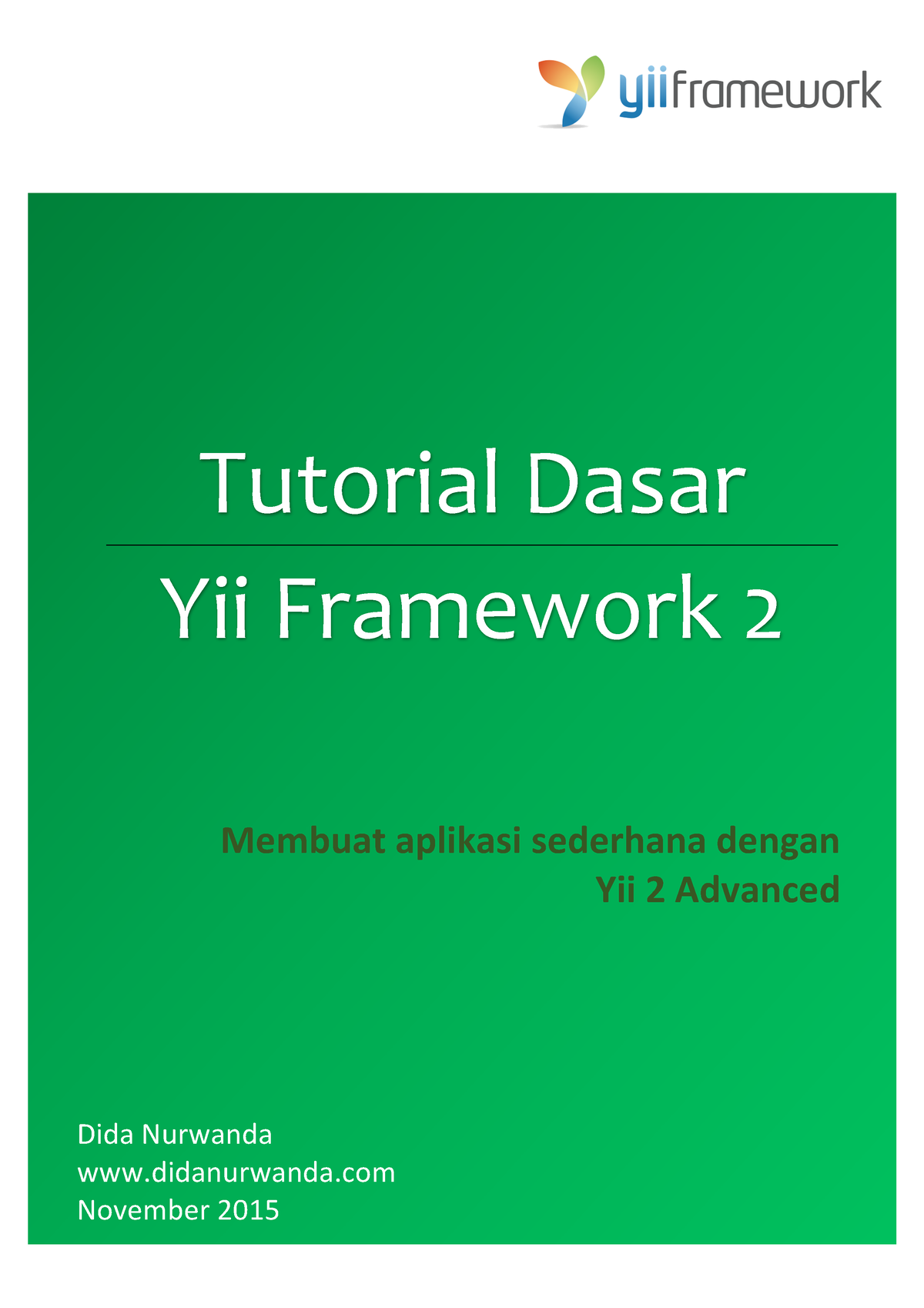 yiiframework

Tutorial Dasar

Yii Framework 2

Membuat aplikasi sederhana dengan Yii 2 Advanced

Dida Nurwanda
www.didanurwanda.com
November 2015